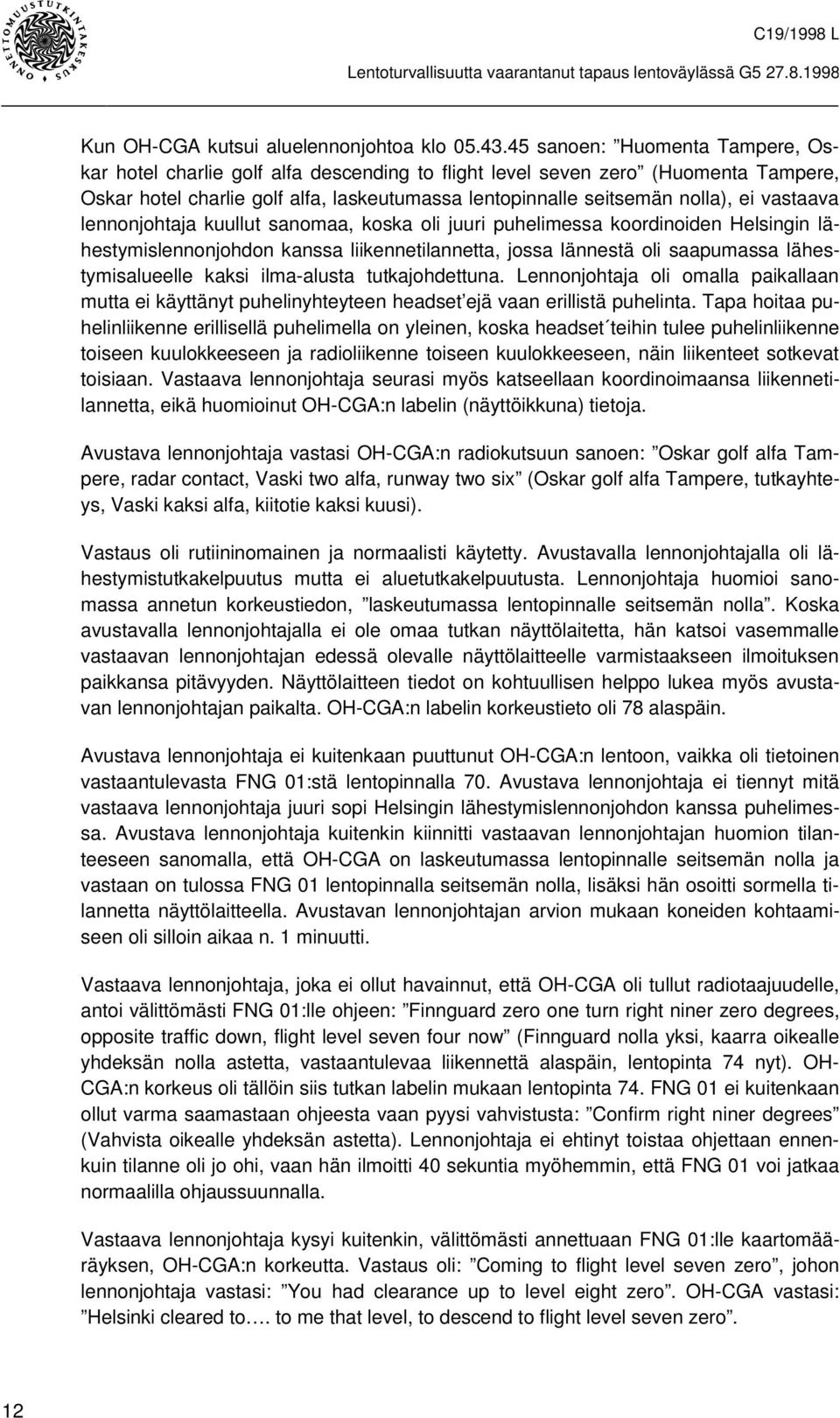 ONNETTOMUUSTUTKINTAKESKUS

C19/1998 L

Lentoturvallisuutta vaarantanut tapaus lentoväylässä G5 27.8.1998

Kun OH-CGA kutsui aluelennonjohtoa klo 05.43.45 sanoen: ”Huomenta Tampere, Oskar hotel charlie golf alfa descending to flight level seven zero” (Huomenta Tampere, Oskar hotel charlie golf alfa, laskeutumassa lentopinnalle seitsemän nolla), ei vastaava lennonjohtaja kuullut sanomaa, koska oli juuri puhelimessa koordinoiden Helsingin lähestymislennonjohdon kanssa liikennetilannetta, jossa lännestä oli saapumassa lähestymisalueelle kaksi ilma-alusta tutkajohdettuna. Lennonjohtaja oli omalla paikallaan mutta ei käyttänyt puhelinyhteyteen headset’ejä vaan erillistä puhelinta. Tapa hoitaa puhelinliikenne erillisellä puhelimella on yleinen, koska headset´teihin tulee puhelinliikenne toiseen kuulokkeeseen ja radioliikenne toiseen kuulokkeeseen, näin liikenteet sotkevat toisiaan. Vastaava lennonjohtaja seurasi myös katseellaan koordinoimaansa liikennetilannetta, eikä huomioinut OH-CGA:n labelin (näyttöikkuna) tietoja.

Avustava lennonjohtaja vastasi OH-CGA:n radiokutsuun sanoen: ”Oskar golf alfa Tampere, radar contact, Vaski two alfa, runway two six” (Oskar golf alfa Tampere, tutkayhteys, Vaski kaksi alfa, kiitotie kaksi kuusi).

Vastaus oli rutiininomainen ja normaalisti käytetty. Avustavalla lennonjohtajalla oli lähestymistutkakelpuutus mutta ei aluetutkakelpuutusta. Lennonjohtaja huomioi sanomassa annetun korkeustiedon, ”laskeutumassa lentopinnalle seitsemän nolla”. Koska avustavalla lennonjohtajalla ei ole omaa tutkan näyttölaitetta, hän katsoi vasemmalle vastaavan lennonjohtajan edessä olevalle näyttölaitteelle varmistaakseen ilmoituksen paikkansa pitävyyden. Näyttölaitteen tiedot on kohtuullisen helppo lukea myös avustavan lennonjohtajan paikalta. OH-CGA:n labelin korkeustieto oli 78 alaspäin.

Avustava lennonjohtaja ei kuitenkaan puuttunut OH-CGA:n lentoon, vaikka oli tietoinen vastaantulevasta FNG 01:stä lentopinnalla 70. Avustava lennonjohtaja ei tiennyt mitä vastaava lennonjohtaja juuri sopi Helsingin lähestymislennonjohdon kanssa puhelimessa. Avustava lennonjohtaja kuitenkin kiinnitti vastaavan lennonjohtajan huomion tilanteeseen sanomalla, että OH-CGA on laskeutumassa lentopinnalle seitsemän nolla ja vastaan on tulossa FNG 01 lentopinnalla seitsemän nolla, lisäksi hän osoitti sormella tilannetta näyttölaitteella. Avustavan lennonjohtajan arvion mukaan koneiden kohtaamiseen oli silloin aikaa n. 1 minuutti.

Vastaava lennonjohtaja, joka ei ollut havainnut, että OH-CGA oli tullut radiotaajuudelle, antoi välittömästi FNG 01:lle ohjeen: ”Finnguard zero one turn right niner zero degrees, opposite traffic down, flight level seven four now” (Finnguard nolla yksi, kaarra oikealle yhdeksän nolla astetta, vastaantulevaa liikennettä alaspäin, lentopinta 74 nyt). OH-CGA:n korkeus oli tällöin siis tutkan labelin mukaan lentopinta 74. FNG 01 ei kuitenkaan ollut varma saamastaan ohjeesta vaan pyysi vahvistusta: ”Confirm right niner degrees” (Vahvista oikealle yhdeksän astetta). Lennonjohtaja ei ehtinyt toistaa ohjettaan ennenkuin tilanne oli jo ohi, vaan hän ilmoitti 40 sekuntia myöhemmin, että FNG 01 voi jatkaa normaalilla ohjaussuunnalla.

Vastaava lennonjohtaja kysyi kuitenkin, välittömästi annettuaan FNG 01:lle kaartomääräyksen, OH-CGA:n korkeutta. Vastaus oli: ”Coming to flight level seven zero”, johon lennonjohtaja vastasi: ”You had clearance up to level eight zero”. OH-CGA vastasi: ”Helsinki cleared to…. to me that level, to descend to flight level seven zero”.

12